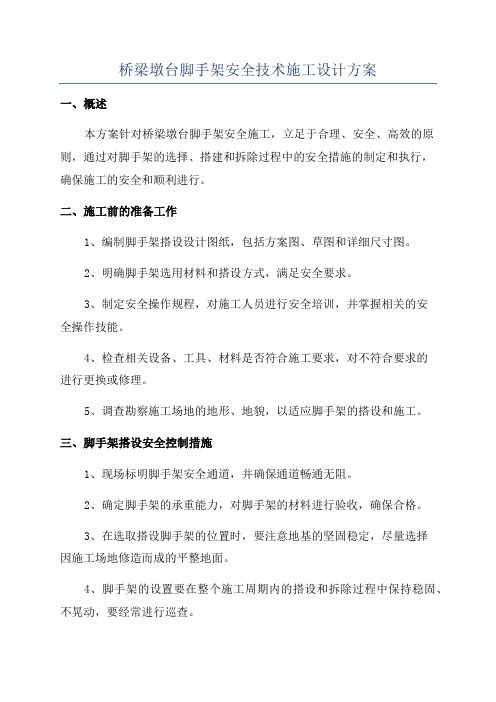 桥梁墩台脚手架安全技术施工设计方案

一、概述

本方案针对桥梁墩台脚手架安全施工，立足于合理、安全、高效的原则，通过对脚手架的选择、搭建和拆除过程中的安全措施的制定和执行，确保施工的安全和顺利进行。

二、施工前的准备工作

1、编制脚手架搭设设计图纸，包括方案图、草图和详细尺寸图。

2、明确脚手架选用材料和搭设方式，满足安全要求。

3、制定安全操作规程，对施工人员进行安全培训，并掌握相关的安全操作技能。

4、检查相关设备、工具、材料是否符合施工要求，对不符合要求的进行更换或修理。

5、调查勘察施工场地的地形、地貌，以适应脚手架的搭设和施工。

三、脚手架搭设安全控制措施

1、现场标明脚手架安全通道，并确保通道畅通无阻。

2、确定脚手架的承重能力，对脚手架的材料进行验收，确保合格。

3、在选取搭设脚手架的位置时，要注意地基的坚固稳定，尽量选择因施工场地修造而成的平整地面。

4、脚手架的设置要在整个施工周期内的搭设和拆除过程中保持稳固、不晃动，要经常进行巡查。